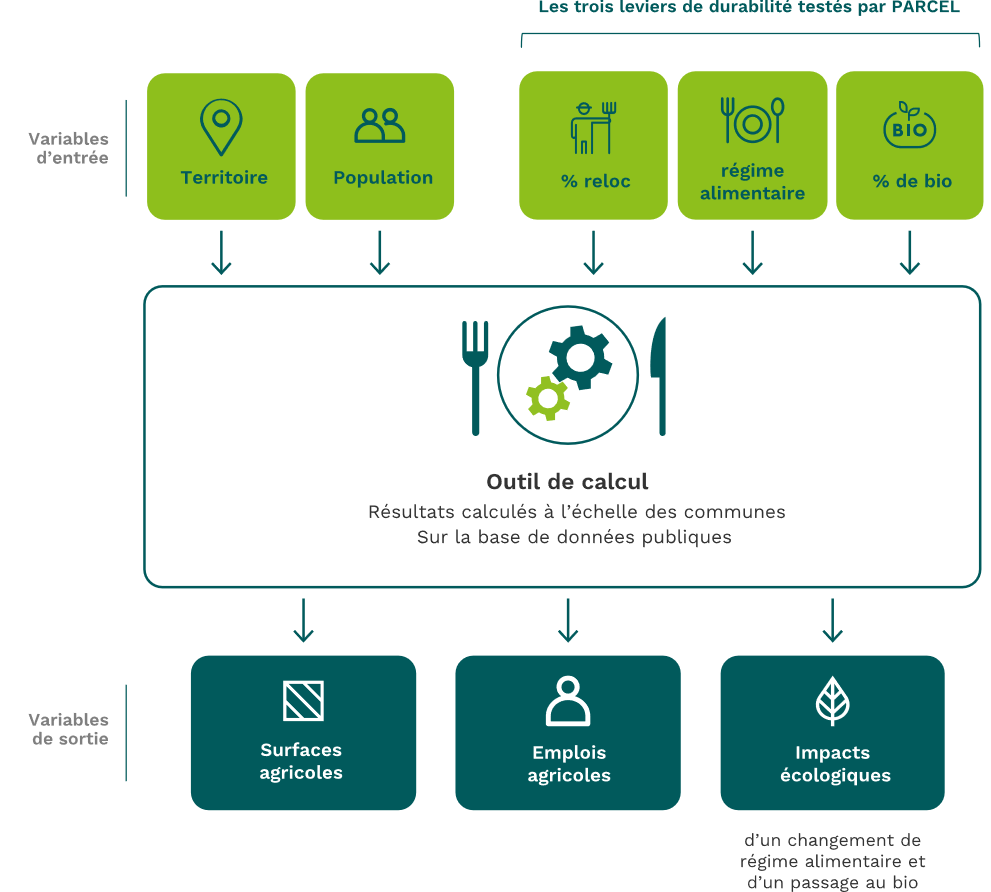 Les trois leviers de durabilité testés par PARCEL

Variables d'entrée

Territoire

Population

% reloc

régime alimentaire

BIO

% de bio

Outil de calcul
Résultats calculés à l'échelle des communes
Sur la base de données publiques

Variables de sortie

Surfaces agricoles

Emplois agricoles

Impacts écologiques

d'un changement de régime alimentaire et d'un passage au bio